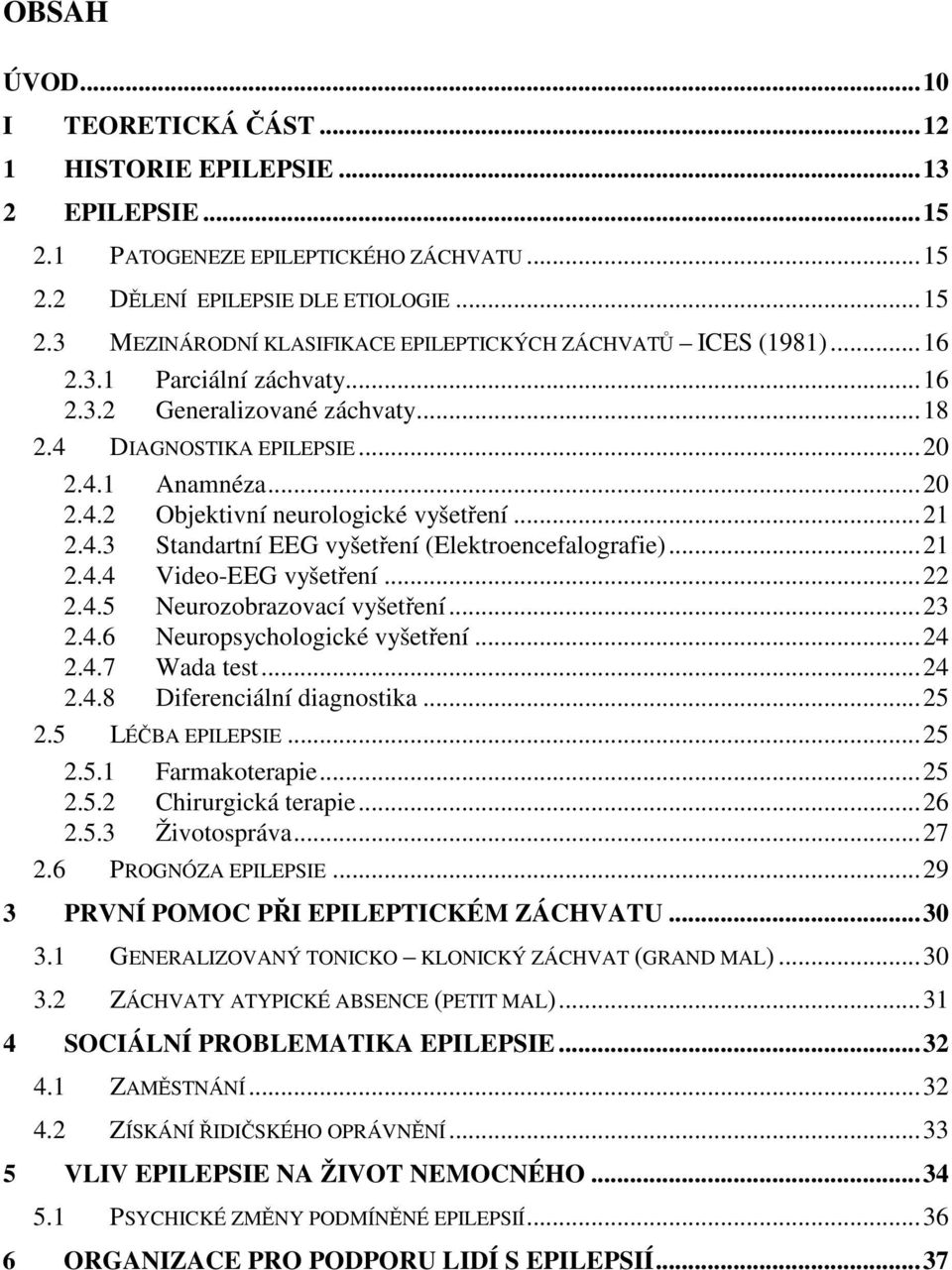 OBSAH

ÚVOD...10

I TEORETICKÁ ČÁST...12

1 HISTORIE EPILEPSIE...13

2 EPILEPSIE...15

2.1 PATOGENEZE EPILEPTICKÉHO ZÁCHVATU...15

2.2 DĚLENÍ EPILEPSIE DLE ETIOLOGIE...15

2.3 MEZINÁRODNÍ KLASIFIKACE EPILEPTICKÝCH ZÁCHVATŮ – ICES (1981)...16

2.3.1 Parciální záchvaty...16

2.3.2 Generalizované záchvaty...18

2.4 DIAGNOSTIKA EPILEPSIE...20

2.4.1 Anamnéza...20

2.4.2 Objektivní neurologické vyšetření...21

2.4.3 Standartní EEG vyšetření (Elektroencefalografie)...21

2.4.4 Video-EEG vyšetření...22

2.4.5 Neurozobrazovací vyšetření...23

2.4.6 Neuropsychologické vyšetření...24

2.4.7 Wada test...24

2.4.8 Diferenciální diagnostika...25

2.5 LÉČBA EPILEPSIE...25

2.5.1 Farmakoterapie...25

2.5.2 Chirurgická terapie...26

2.5.3 Životospráva...27

2.6 PROGNÓZA EPILEPSIE...29

3 PRVNÍ POMOC PŘI EPILEPTICKÉM ZÁCHVATU...30

3.1 GENERALIZOVANÝ TONICKO – KLONICKÝ ZÁCHVAT (GRAND MAL)...30

3.2 ZÁCHVATY ATYPICKÉ ABSENCE (PETIT MAL)...31

4 SOCIÁLNÍ PROBLEMATIKA EPILEPSIE...32

4.1 ZAMĚSTNÁNÍ...32

4.2 ZÍSKÁNÍ ŘIDIČSKÉHO OPRÁVNĚNÍ...33

5 VLIV EPILEPSIE NA ŽIVOT NEMOCNÉHO...34

5.1 PSYCHICKÉ ZMĚNY PODMÍNĚNÉ EPILEPSIÍ...36

6 ORGANIZACE PRO PODPORU LIDÍ S EPILEPSIÍ...37